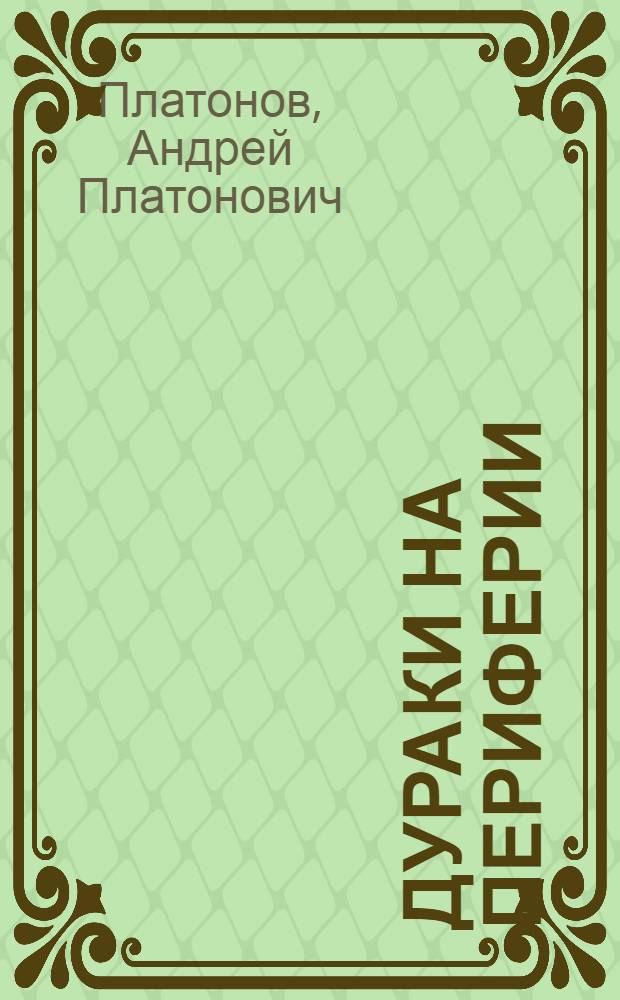 Платонов, Андрей Платонович

ДУРАКИ НА ПЕРИФЕРИИ